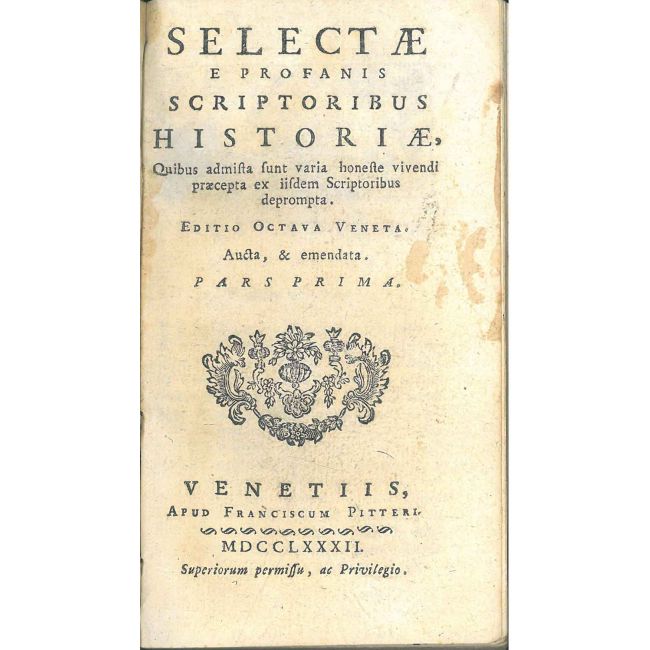 SELECTÆ
E PROFANIS
SCRIPTORIBUS
HISTORIÆ,
Quibus admista sunt varia honeste vivendi præcepta ex iisdem Scriptoribus deprompta.

EDITIO OCTAVA VENETA.

Aucta, & emendata.

PARS PRIMA.

VENETIIS,
APUD FRANCISCUM PITTERI.
MDCCLXXXII.
Superiorum permissu, ac Privilegio.